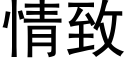 情致